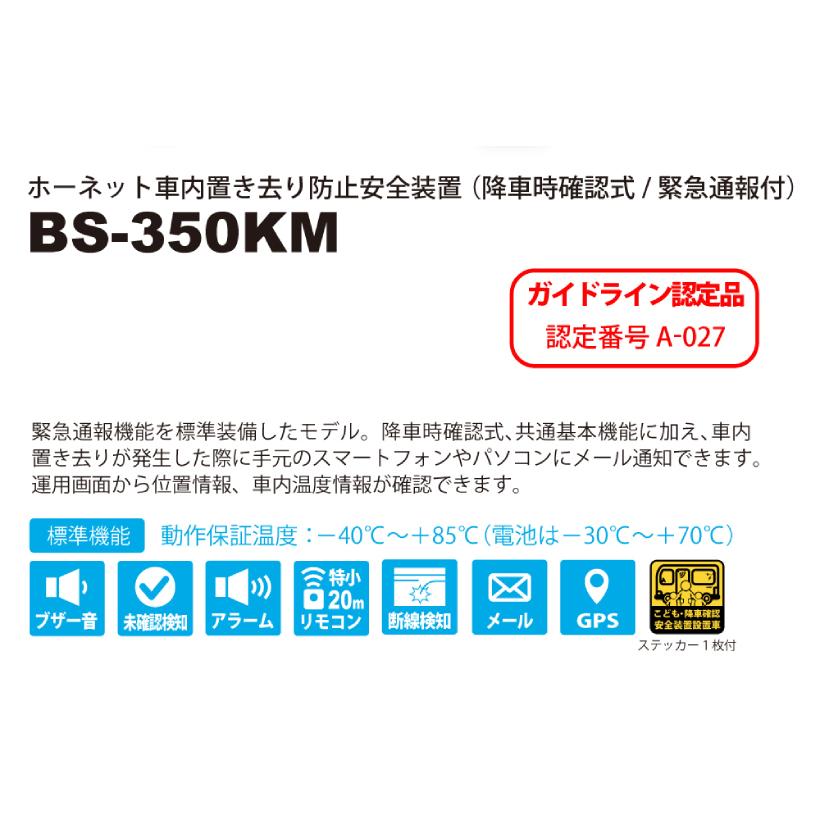 ホーネット車内置き去り防止安全装置（降車時確認式 / 緊急通報付）
BS-350KM

ガイドライン認定品
認定番号 A-027

緊急通報機能を標準装備したモデル。降車時確認式、共通基本機能に加え、車内置き去りが発生した際に手元のスマートフォンやパソコンにメール通知できます。運用画面から位置情報、車内温度情報が確認できます。

標準機能 動作保証温度：－40℃～＋85℃（電池は－30℃～＋70℃）

ブザー音
未確認検知
アラーム
特小 20m リモコン
断線検知
メール
GPS
こども・降車確認 安全装置設置車
ステッカー１枚付